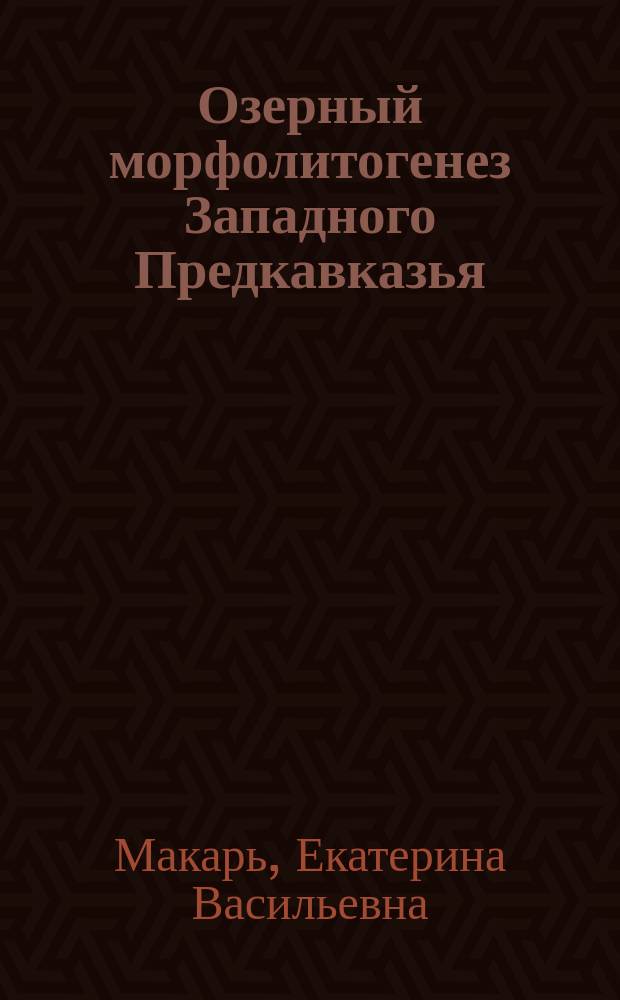 Озерный морфолитогенез Западного Предкавказья

Макарь, Екатерина Васильевна